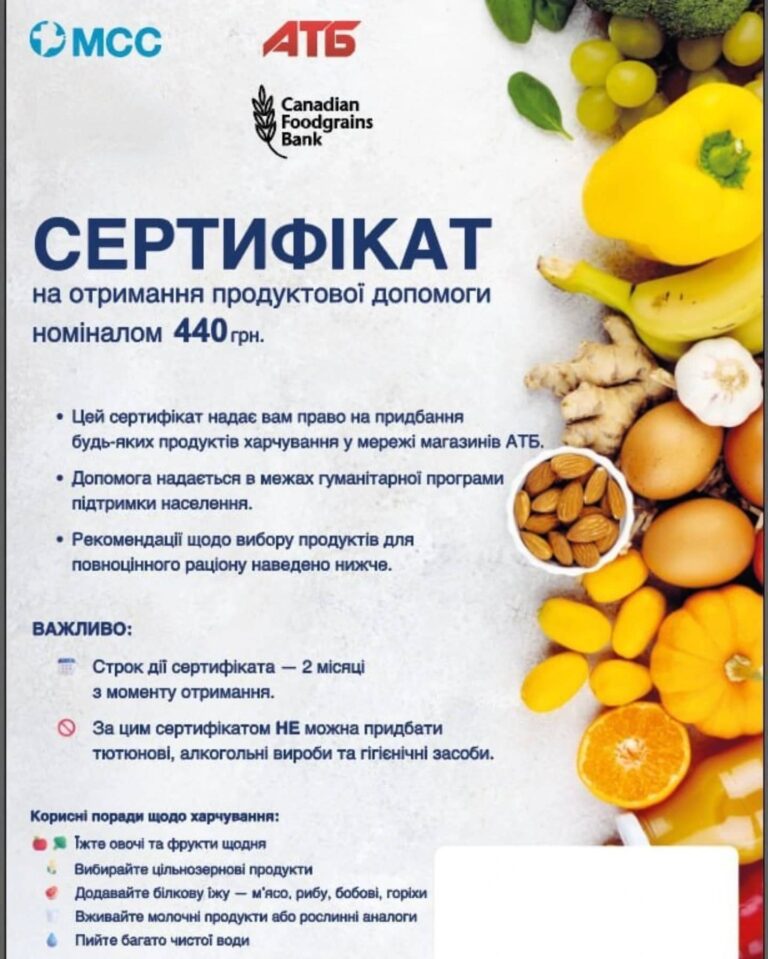 MCC

АТБ

Canadian Foodgrains Bank

СЕРТИФІКАТ

на отримання продуктової допомоги номіналом 440 грн.

• Цей сертифікат надає вам право на придбання будь-яких продуктів харчування у мережі магазинів АТБ.

• Допомога надається в межах гуманітарної програми підтримки населення.

• Рекомендації щодо вибору продуктів для повноцінного раціону наведено нижче.

ВАЖЛИВО:

Строк дії сертифіката — 2 місяці з моменту отримання.

За цим сертифікатом НЕ можна придбати тютюнові, алкогольні вироби та гігієнічні засоби.

Корисні поради щодо харчування:

Їжте овочі та фрукти щодня

Вибирайте цільнозернові продукти

Додавайте білкову їжу — м'ясо, рибу, бобові, горіхи

Вживайте молочні продукти або рослинні аналоги

Пийте багато чистої води